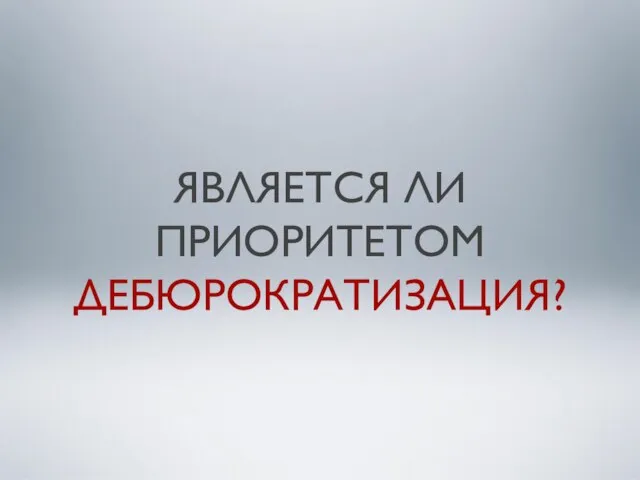 ЯВЛЯЕТСЯ ЛИ ПРИОРИТЕТОМ ДЕБЮРОКРАТИЗАЦИЯ?